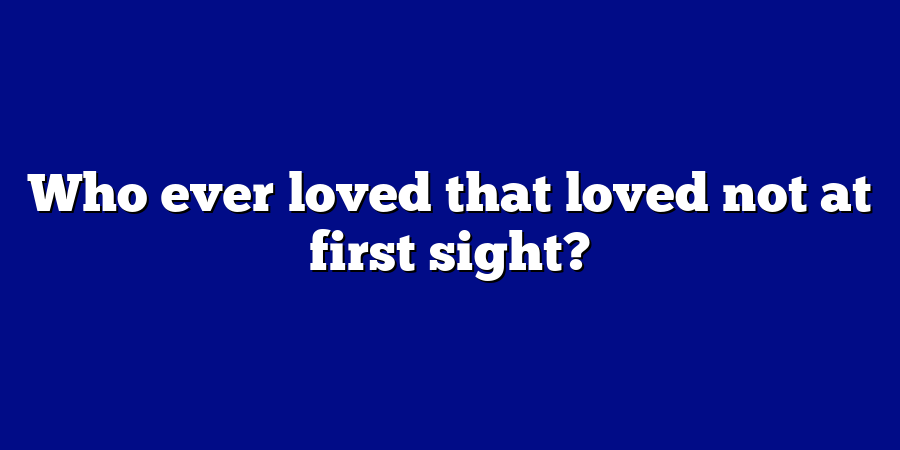 Who ever loved that loved not at first sight?